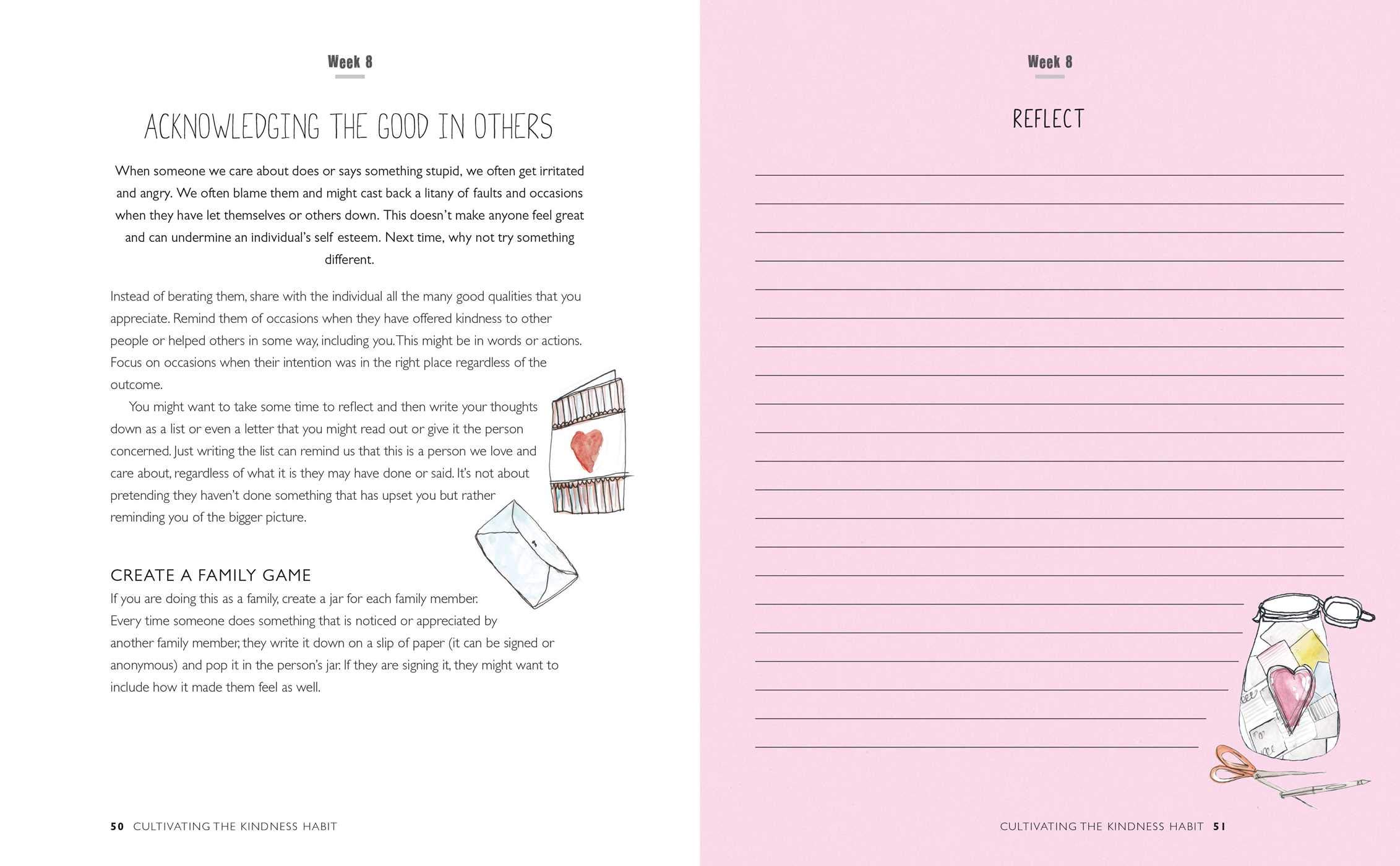 Week 8

ACKNOWLEDGING THE GOOD IN OTHERS

When someone we care about does or says something stupid, we often get irritated and angry. We often blame them and might cast back a litany of faults and occasions when they have let themselves or others down. This doesn't make anyone feel great and can undermine an individual's self esteem. Next time, why not try something different.

Instead of berating them, share with the individual all the many good qualities that you appreciate. Remind them of occasions when they have offered kindness to other people or helped others in some way, including you. This might be in words or actions. Focus on occasions when their intention was in the right place regardless of the outcome.

You might want to take some time to reflect and then write your thoughts down as a list or even a letter that you might read out or give it the person concerned. Just writing the list can remind us that this is a person we love and care about, regardless of what it is they may have done or said. It's not about pretending they haven't done something that has upset you but rather reminding you of the bigger picture.

CREATE A FAMILY GAME

If you are doing this as a family, create a jar for each family member. Every time someone does something that is noticed or appreciated by another family member, they write it down on a slip of paper (it can be signed or anonymous) and pop it in the person's jar. If they are signing it, they might want to include how it made them feel as well.

50 CULTIVATING THE KINDNESS HABIT

Week 8

REFLECT

CULTIVATING THE KINDNESS HABIT 51